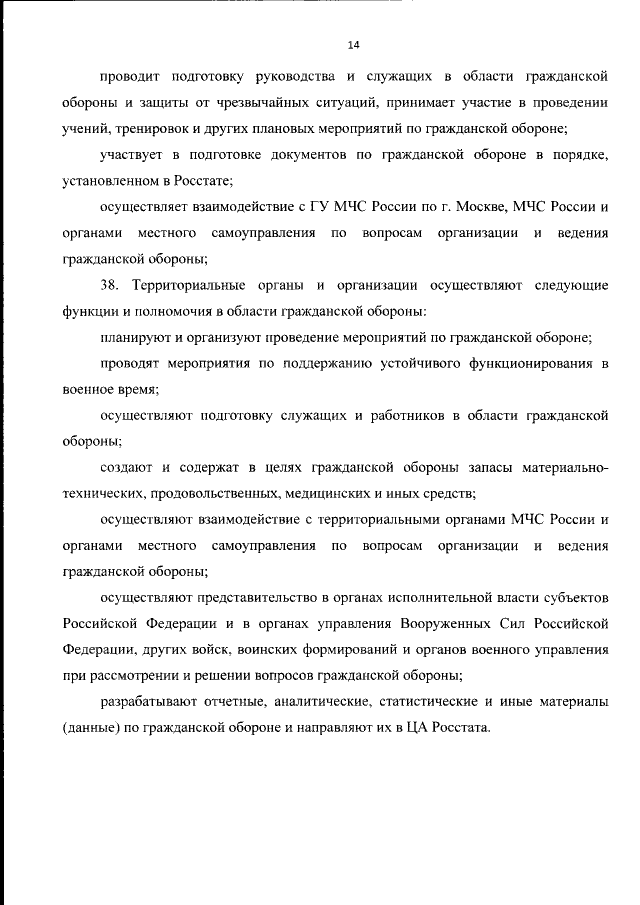 14

проводит подготовку руководства и служащих в области гражданской обороны и защиты от чрезвычайных ситуаций, принимает участие в проведении учений, тренировок и других плановых мероприятий по гражданской обороне;

участвует в подготовке документов по гражданской обороне в порядке, установленном в Росстате;

осуществляет взаимодействие с ГУ МЧС России по г. Москве, МЧС России и органами местного самоуправления по вопросам организации и ведения гражданской обороны;

38. Территориальные органы и организации осуществляют следующие функции и полномочия в области гражданской обороны:

планируют и организуют проведение мероприятий по гражданской обороне;

проводят мероприятия по поддержанию устойчивого функционирования в военное время;

осуществляют подготовку служащих и работников в области гражданской обороны;

создают и содержат в целях гражданской обороны запасы материально-технических, продовольственных, медицинских и иных средств;

осуществляют взаимодействие с территориальными органами МЧС России и органами местного самоуправления по вопросам организации и ведения гражданской обороны;

осуществляют представительство в органах исполнительной власти субъектов Российской Федерации и в органах управления Вооруженных Сил Российской Федерации, других войск, воинских формирований и органов военного управления при рассмотрении и решении вопросов гражданской обороны;

разрабатывают отчетные, аналитические, статистические и иные материалы (данные) по гражданской обороне и направляют их в ЦА Росстата.